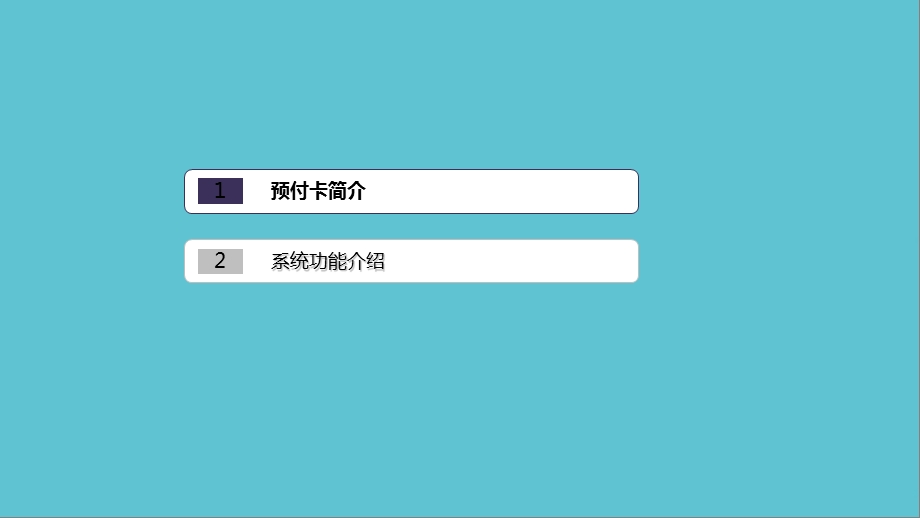 1 预付卡简介

2 系统功能介绍